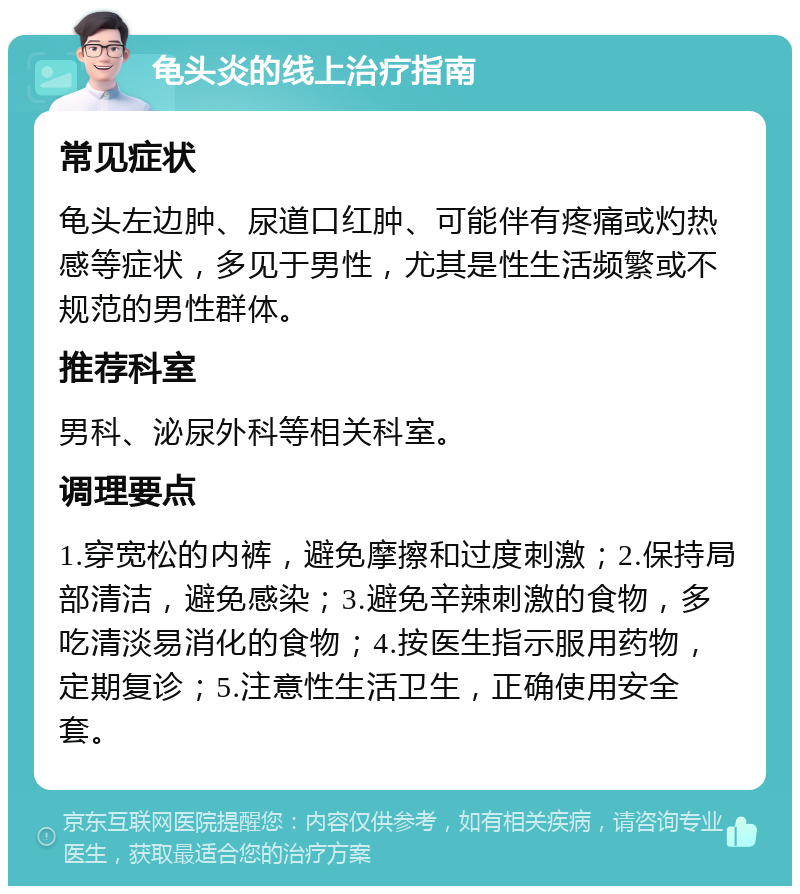 龟头炎的线上治疗指南

常见症状

龟头左边肿、尿道口红肿、可能伴有疼痛或灼热感等症状，多见于男性，尤其是性生活频繁或不规范的男性群体。

推荐科室

男科、泌尿外科等相关科室。

调理要点

1.穿宽松的内裤，避免摩擦和过度刺激；2.保持局部清洁，避免感染；3.避免辛辣刺激的食物，多吃清淡易消化的食物；4.按医生指示服用药物，定期复诊；5.注意性生活卫生，正确使用安全套。

京东互联网医院提醒您：内容仅供参考，如有相关疾病，请咨询专业医生，获取最适合您的治疗方案